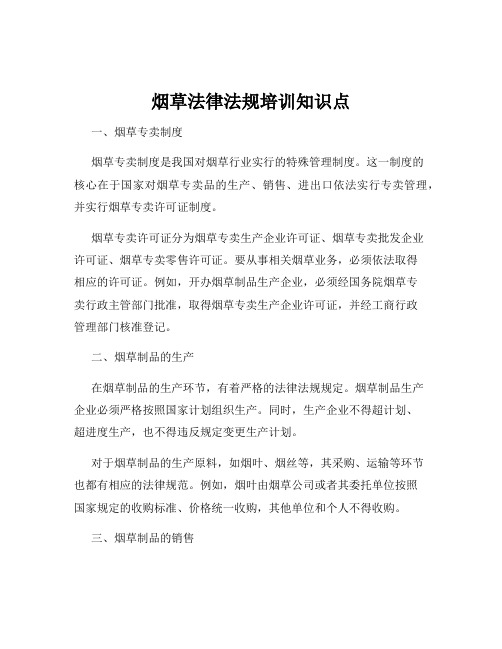 烟草法律法规培训知识点

一、烟草专卖制度

烟草专卖制度是我国对烟草行业实行的特殊管理制度。这一制度的核心在于国家对烟草专卖品的生产、销售、进出口依法实行专卖管理，并实行烟草专卖许可证制度。

烟草专卖许可证分为烟草专卖生产企业许可证、烟草专卖批发企业许可证、烟草专卖零售许可证。要从事相关烟草业务，必须依法取得相应的许可证。例如，开办烟草制品生产企业，必须经国务院烟草专卖行政主管部门批准，取得烟草专卖生产企业许可证，并经工商行政管理部门核准登记。

二、烟草制品的生产

在烟草制品的生产环节，有着严格的法律法规规定。烟草制品生产企业必须严格按照国家计划组织生产。同时，生产企业不得超计划、超进度生产，也不得违反规定变更生产计划。

对于烟草制品的生产原料，如烟叶、烟丝等，其采购、运输等环节也都有相应的法律规范。例如，烟叶由烟草公司或者其委托单位按照国家规定的收购标准、价格统一收购，其他单位和个人不得收购。

三、烟草制品的销售